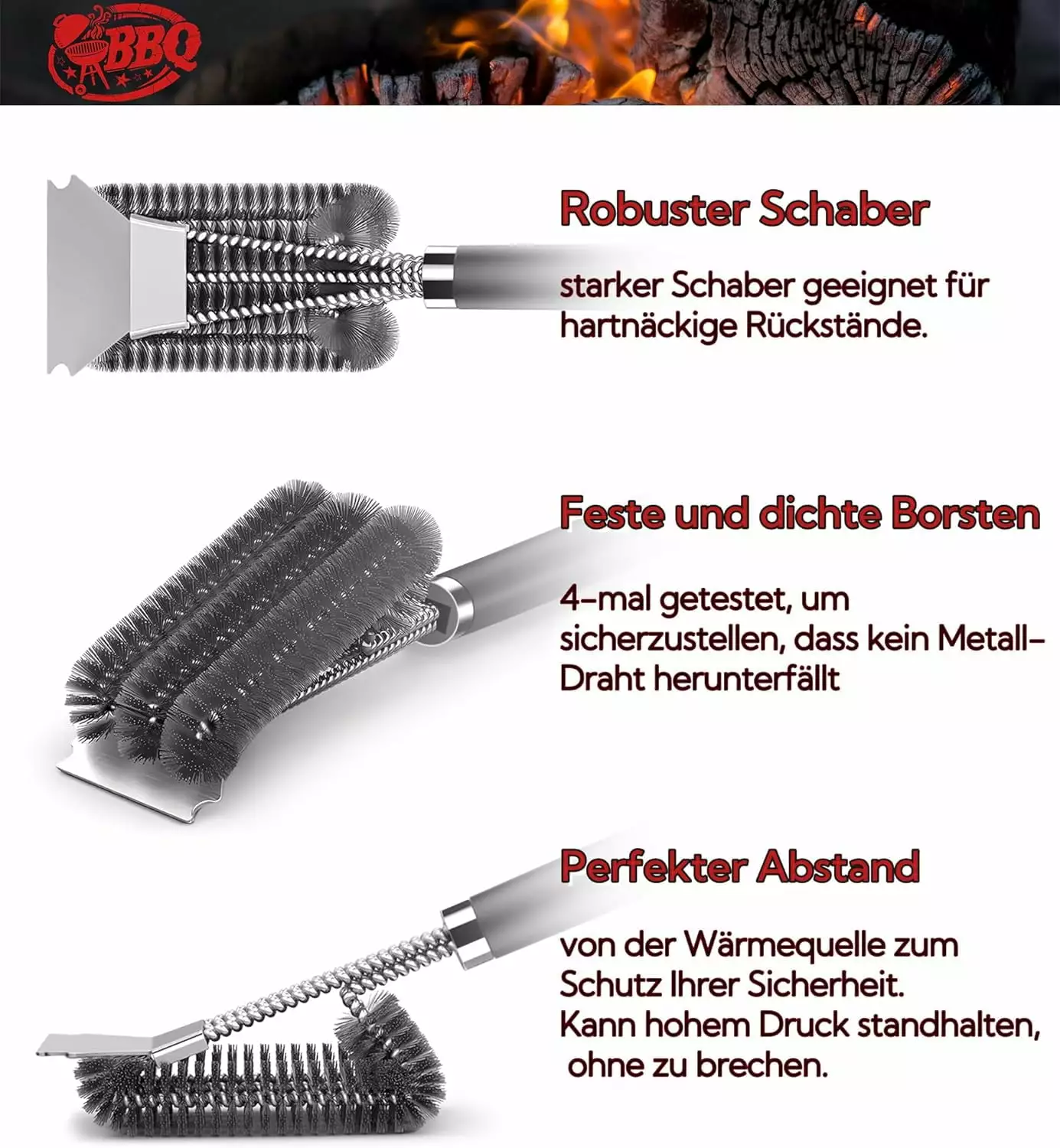 BBQ

Robuster Schaber

starker Schaber geeignet für hartnäckige Rückstände.

Feste und dichte Borsten

4-mal getestet, um sicherzustellen, dass kein Metall-Draht herunterfällt

Perfekter Abstand

von der Wärmequelle zum Schutz Ihrer Sicherheit. Kann hohem Druck standhalten, ohne zu brechen.